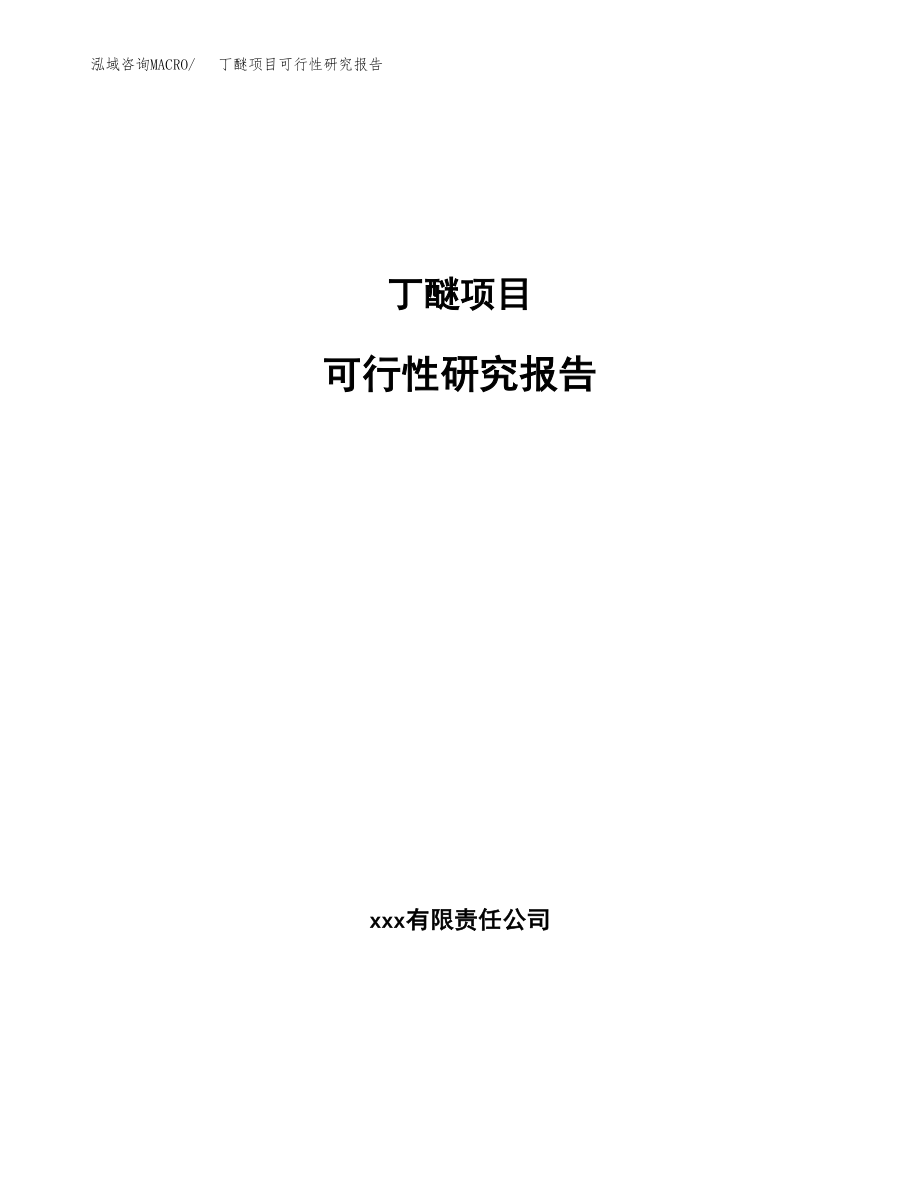 泓域咨询MACRO/　丁醚项目可行性研究报告

丁醚项目

可行性研究报告

xxx有限责任公司